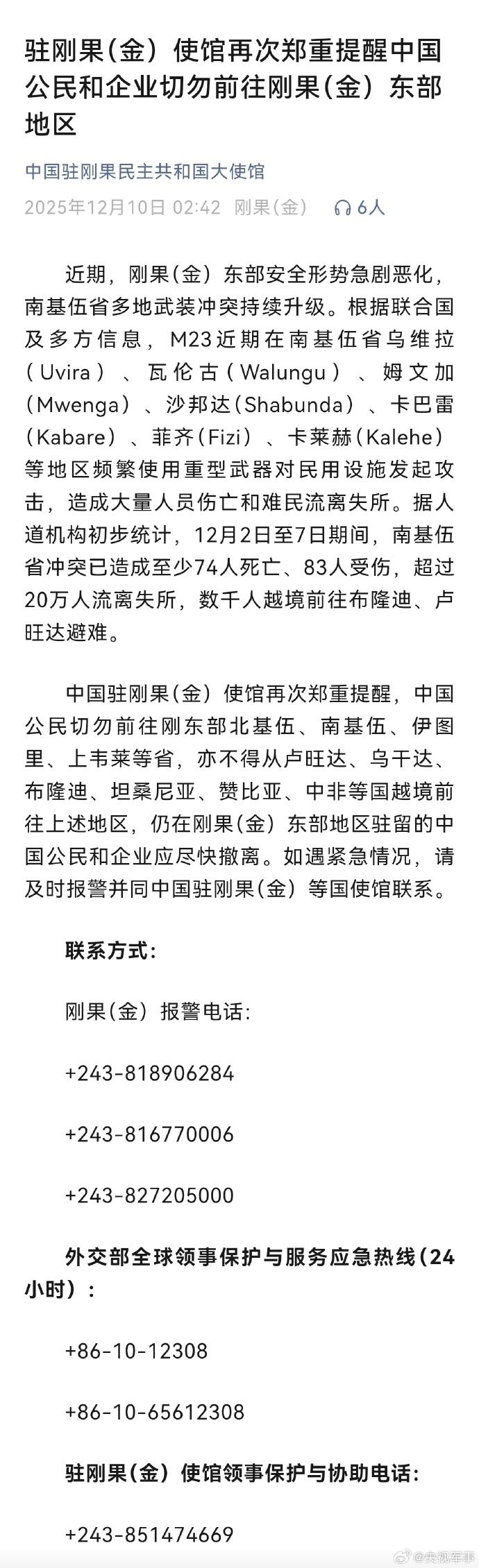 驻刚果(金)使馆再次郑重提醒中国公民和企业切勿前往刚果(金)东部地区

中国驻刚果民主共和国大使馆

2025年12月10日 02:42 刚果(金) 6人

近期，刚果(金)东部安全形势急剧恶化，南基伍省多地武装冲突持续升级。根据联合国及多方信息，M23近期在南基伍省乌维拉(Uvira)、瓦伦古(Walungu)、姆文加(Mwenga)、沙邦达(Shabunda)、卡巴雷(Kabare)、菲齐(Fizi)、卡莱赫(Kalehe)等地区频繁使用重型武器对民用设施发起攻击，造成大量人员伤亡和难民流离失所。据人道机构初步统计，12月2日至7日期间，南基伍省冲突已造成至少74人死亡、83人受伤，超过20万人流离失所，数千人越境前往布隆迪、卢旺达避难。

中国驻刚果(金)使馆再次郑重提醒，中国公民切勿前往刚东部北基伍、南基伍、伊图里、上韦莱等省，亦不得从卢旺达、乌干达、布隆迪、坦桑尼亚、赞比亚、中非等国越境前往上述地区，仍在刚果(金)东部地区驻留的中国公民和企业应尽快撤离。如遇紧急情况，请及时报警并同中国驻刚果(金)等国使馆联系。

联系方式:

刚果(金)报警电话:

+243-818906284

+243-816770006

+243-827205000

外交部全球领事保护与服务应急热线(24小时):

+86-10-12308

+86-10-65612308

驻刚果(金)使馆领事保护与协助电话:

+243-851474669

@央视军事